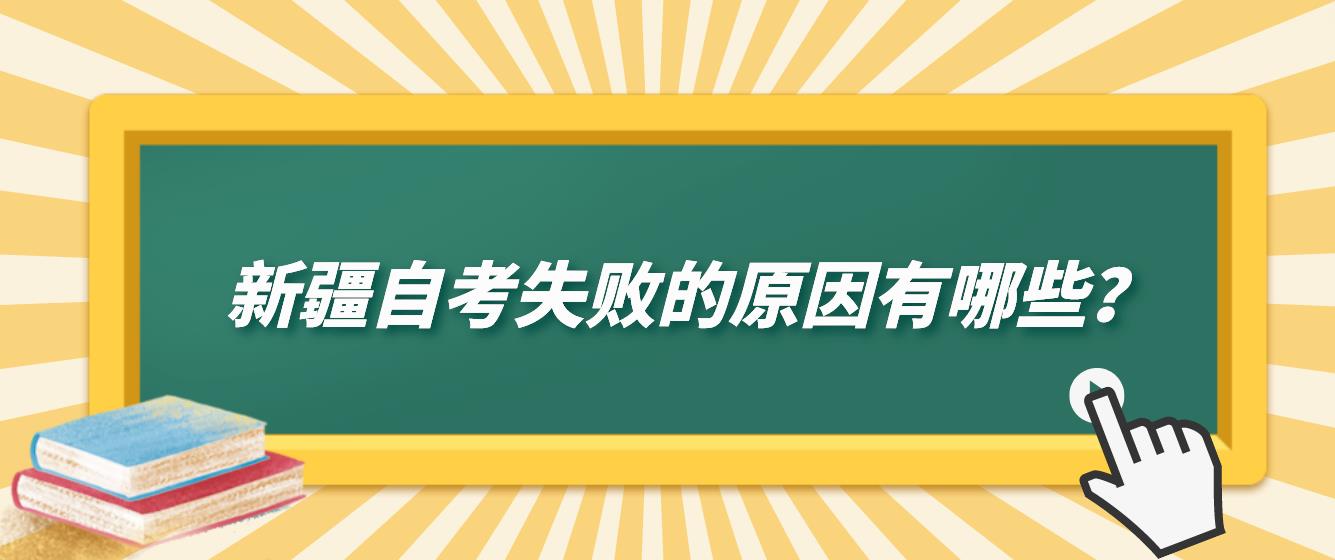 新疆自考失败的原因有哪些？